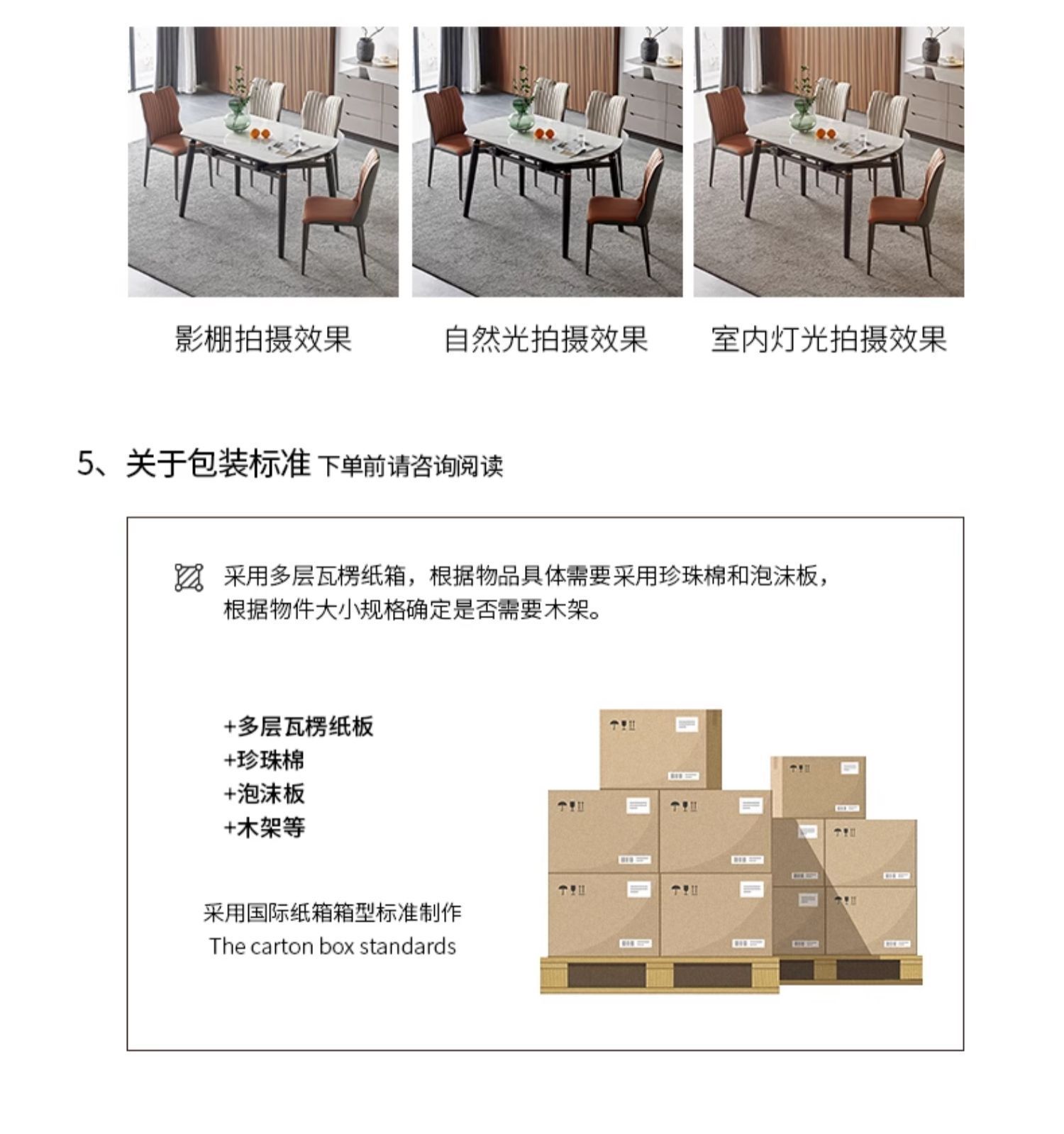 影棚拍摄效果 自然光拍摄效果 室内灯光拍摄效果

5、关于包装标准 下单前请咨询阅读

采用多层瓦楞纸箱，根据物品具体需要采用珍珠棉和泡沫板，根据物件大小规格确定是否需要木架。

+多层瓦楞纸板
+珍珠棉
+泡沫板
+木架等

采用国际纸箱箱型标准制作
The carton box standards